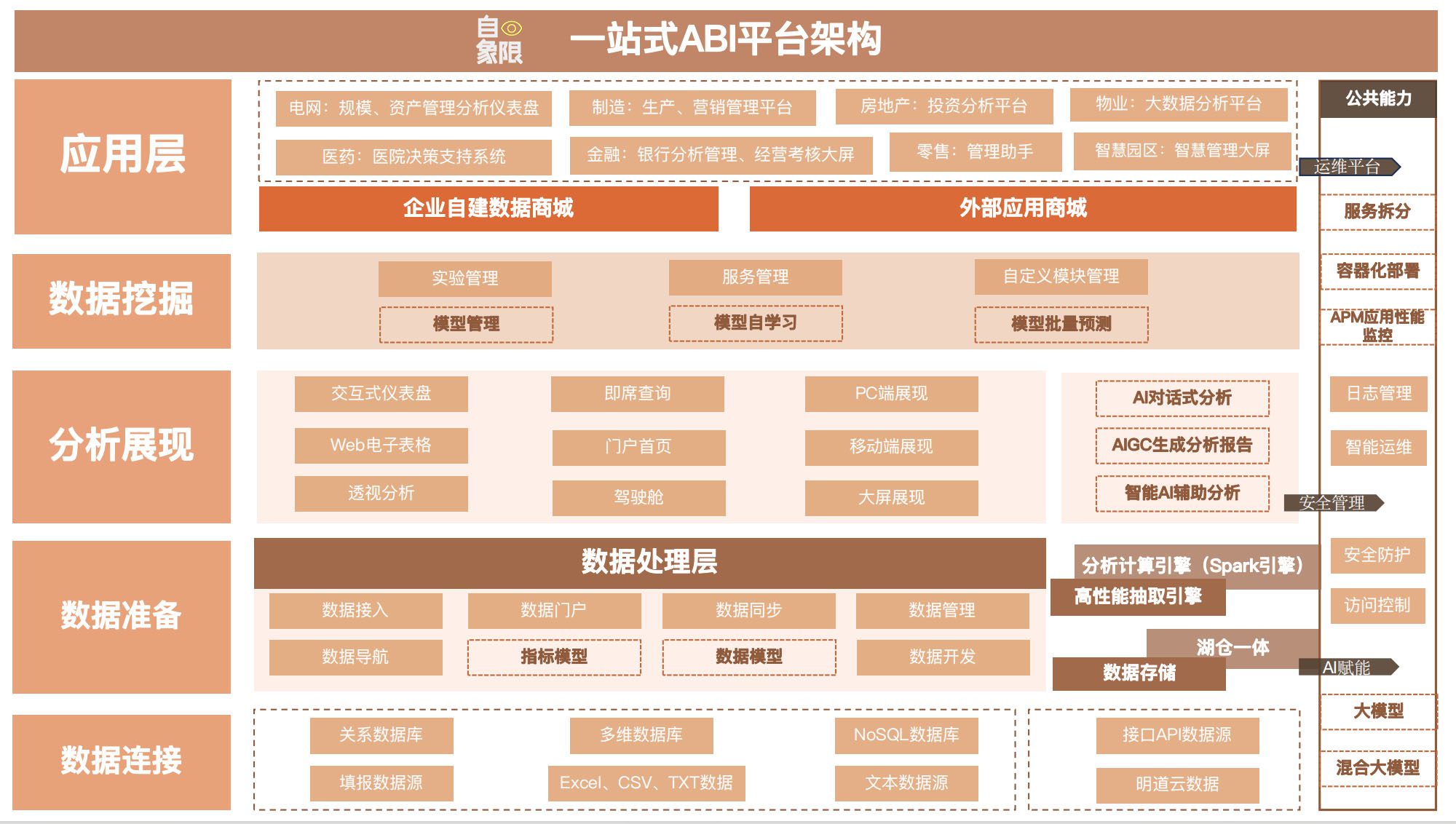 自象限 一站式ABI平台架构

应用层

电网：规模、资产管理分析仪表盘
制造：生产、营销管理平台
房地产：投资分析平台
物业：大数据分析平台
医药：医院决策支持系统
金融：银行分析管理、经营考核大屏
零售：管理助手
智慧园区：智慧管理大屏

企业自建数据商城
外部应用商城

数据挖掘

实验管理
服务管理
自定义模块管理
模型管理
模型自学习
模型批量预测

分析展现

交互式仪表盘
即席查询
PC端展现
Web电子表格
门户首页
移动端展现
透视分析
驾驶舱
大屏展现
AI对话式分析
AIGC生成分析报告
智能AI辅助分析

数据准备

数据处理层
数据接入
数据门户
数据同步
数据管理
数据导航
指标模型
数据模型
数据开发
分析计算引擎（Spark引擎）
高性能抽取引擎
湖仓一体
数据存储

数据连接

关系数据库
多维数据库
NoSQL数据库
填报数据源
Excel、CSV、TXT数据
文本数据源
接口API数据源
明道云数据

公共能力
运维平台
服务拆分
容器化部署
APM应用性能监控
日志管理
智能运维
安全管理
安全防护
访问控制
AI赋能
大模型
混合大模型